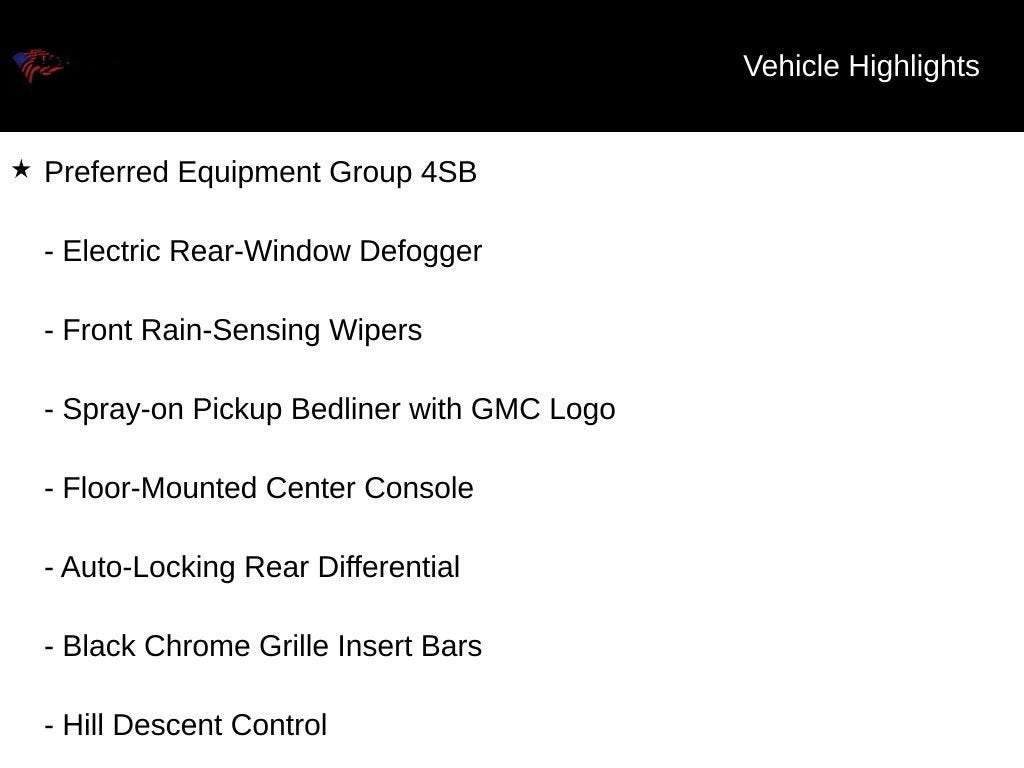 Vehicle Highlights

★ Preferred Equipment Group 4SB

- Electric Rear-Window Defogger

- Front Rain-Sensing Wipers

- Spray-on Pickup Bedliner with GMC Logo

- Floor-Mounted Center Console

- Auto-Locking Rear Differential

- Black Chrome Grille Insert Bars

- Hill Descent Control